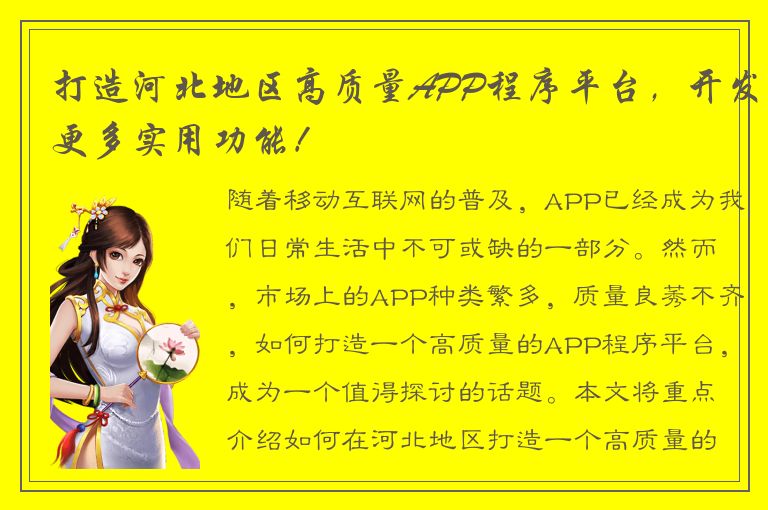 打造河北地区高质量APP程序平台，开发更多实用功能！

随着移动互联网的普及，APP已经成为我们日常生活中不可或缺的一部分。然而，市场上的APP种类繁多，质量良莠不齐，如何打造一个高质量的APP程序平台，成为一个值得探讨的话题。本文将重点介绍如何在河北地区打造一个高质量的